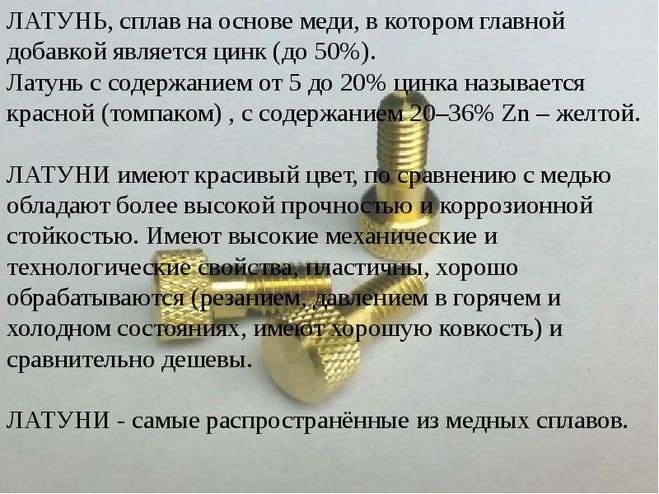 ЛАТУНЬ, сплав на основе меди, в котором главной добавкой является цинк (до 50%).
Латунь с содержанием от 5 до 20% цинка называется красной (томпаком) , с содержанием 20–36% Zn – желтой.

ЛАТУНИ имеют красивый цвет, по сравнению с медью обладают более высокой прочностью и коррозионной стойкостью. Имеют высокие механические и технологические свойства, пластичны, хорошо обрабатываются (резанием, давлением в горячем и холодном состояниях, имеют хорошую ковкость) и сравнительно дешевы.

ЛАТУНИ - самые распространённые из медных сплавов.